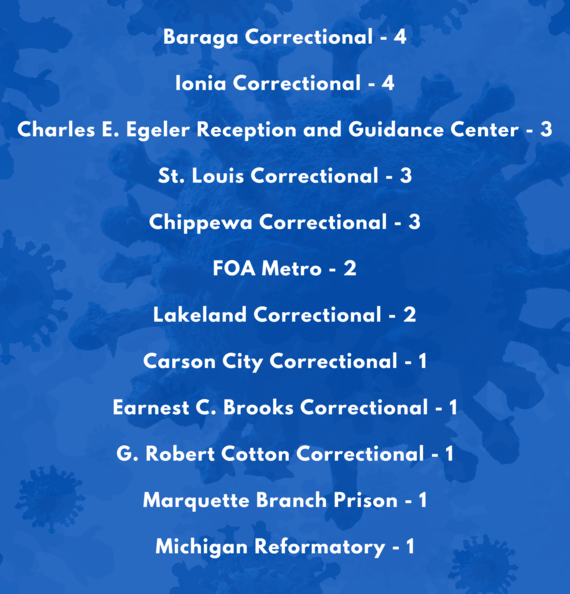 Baraga Correctional - 4

Ionia Correctional - 4

Charles E. Egeler Reception and Guidance Center - 3

St. Louis Correctional - 3

Chippewa Correctional - 3

FOA Metro - 2

Lakeland Correctional - 2

Carson City Correctional - 1

Earnest C. Brooks Correctional - 1

G. Robert Cotton Correctional - 1

Marquette Branch Prison - 1

Michigan Reformatory - 1